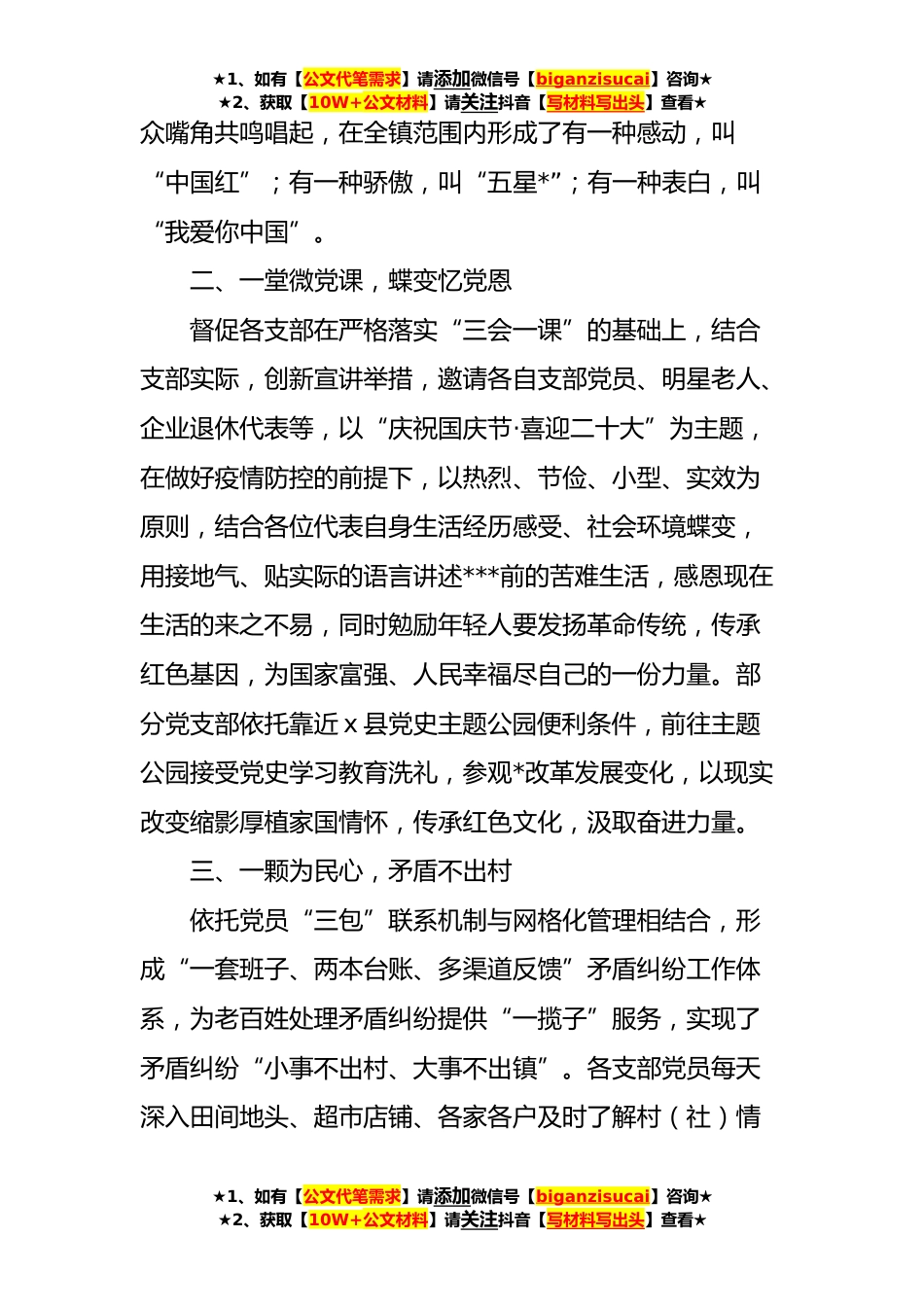 ★1、如有【公文代笔需求】请添加微信号【biganzisucai】咨询★
★2、获取【10W+公文材料】请关注抖音【写材料写出头】查看★

众嘴角共鸣唱起，在全镇范围内形成了有一种感动，叫“中国红”；有一种骄傲，叫“五星*”；有一种表白，叫“我爱你中国”。

二、一堂微党课，蝶变忆党恩

督促各支部在严格落实“三会一课”的基础上，结合支部实际，创新宣讲举措，邀请各自支部党员、明星老人、企业退休代表等，以“庆祝国庆节·喜迎二十大”为主题，在做好疫情防控的前提下，以热烈、节俭、小型、实效为原则，结合各位代表自身生活经历感受、社会环境蝶变，用接地气、贴实际的语言讲述***前的苦难生活，感恩现在生活的来之不易，同时勉励年轻人要发扬革命传统，传承红色基因，为国家富强、人民幸福尽自己的一份力量。部分党支部依托靠近 x 县党史主题公园便利条件，前往主题公园接受党史学习教育洗礼，参观*改革发展变化，以现实改变缩影厚植家国情怀，传承红色文化，汲取奋进力量。

三、一颗为民心，矛盾不出村

依托党员“三包”联系机制与网格化管理相结合，形成“一套班子、两本台账、多渠道反馈”矛盾纠纷工作体系，为老百姓处理矛盾纠纷提供“一揽子”服务，实现了矛盾纠纷“小事不出村、大事不出镇”。各支部党员每天深入田间地头、超市店铺、各家各户及时了解村（社）情

★1、如有【公文代笔需求】请添加微信号【biganzisucai】咨询★
★2、获取【10W+公文材料】请关注抖音【写材料写出头】查看★